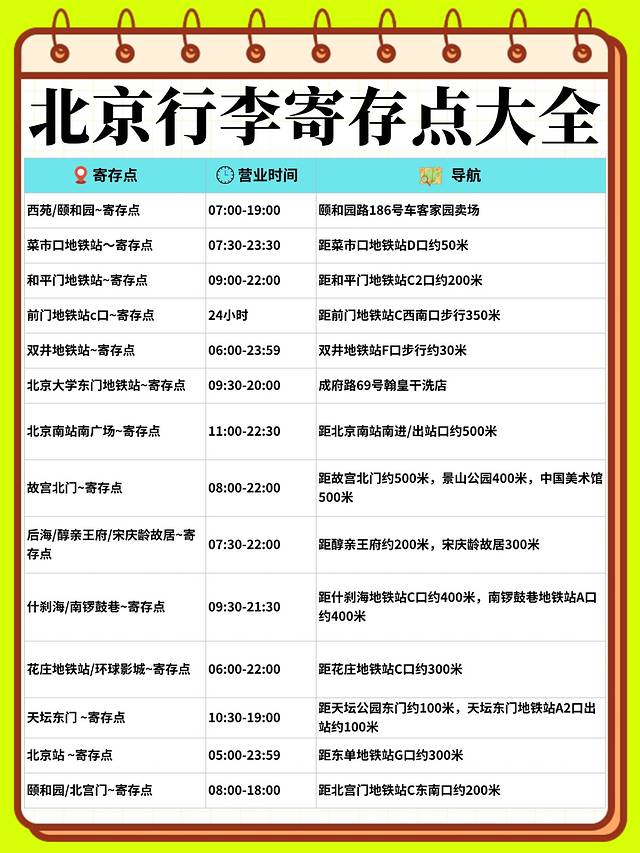 北京行李寄存点大全

| 寄存点 | 营业时间 | 导航 |
|---|---|---|
| 西苑/颐和园~寄存点 | 07:00-19:00 | 颐和园路186号车客家园卖场 |
| 菜市口地铁站～寄存点 | 07:30-23:30 | 距菜市口地铁站D口约50米 |
| 和平门地铁站~寄存点 | 09:00-22:00 | 距和平门地铁站C2口约200米 |
| 前门地铁站c口~寄存点 | 24小时 | 距前门地铁站C西南口步行350米 |
| 双井地铁站~寄存点 | 06:00-23:59 | 双井地铁站F口步行约30米 |
| 北京大学东门地铁站~寄存点 | 09:30-20:00 | 成府路69号翰皇干洗店 |
| 北京南站南广场~寄存点 | 11:00-22:30 | 距北京南站南进/出站口约500米 |
| 故宫北门~寄存点 | 08:00-22:00 | 距故宫北门约500米，景山公园400米，中国美术馆500米 |
| 后海/醇亲王府/宋庆龄故居~寄存点 | 07:30-22:00 | 距醇亲王府约200米，宋庆龄故居300米 |
| 什刹海/南锣鼓巷~寄存点 | 09:30-21:30 | 距什刹海地铁站C口约400米，南锣鼓巷地铁站A口约400米 |
| 花庄地铁站/环球影城~寄存点 | 06:00-22:00 | 距花庄地铁站C口约300米 |
| 天坛东门 ~寄存点 | 10:30-19:00 | 距天坛公园东门约100米，天坛东门地铁站A2口出站约100米 |
| 北京站 ~寄存点 | 05:00-23:59 | 距东单地铁站G口约300米 |
| 颐和园/北宫门~寄存点 | 08:00-18:00 | 距北宫门地铁站C东南口约200米 |